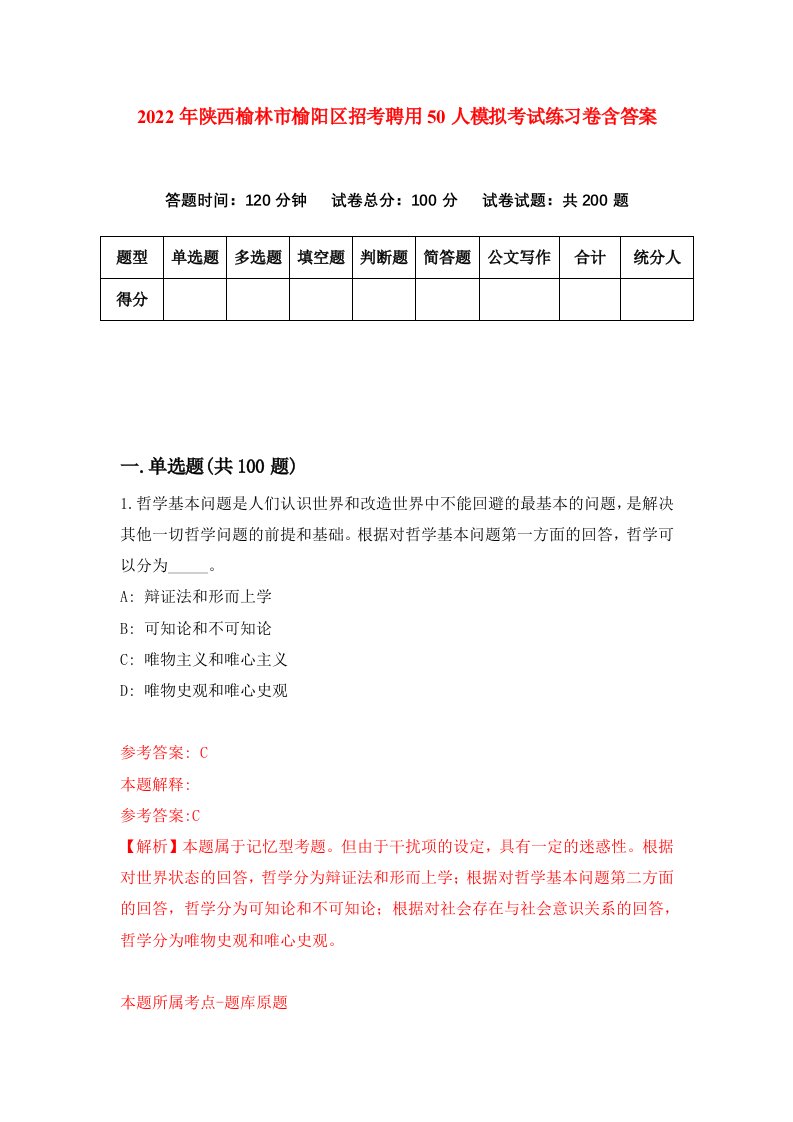 2022年陕西榆林市榆阳区招考聘用50人模拟考试练习卷含答案

答题时间：120分钟　　试卷总分：100分　　试卷试题：共200题

| 题型 | 单选题 | 多选题 | 填空题 | 判断题 | 简答题 | 公文写作 | 合计 | 统分人 |
|---|---|---|---|---|---|---|---|---|
| 得分 | | | | | | | | |

一.单选题(共100题)

1.哲学基本问题是人们认识世界和改造世界中不能回避的最基本的问题，是解决其他一切哲学问题的前提和基础。根据对哲学基本问题第一方面的回答，哲学可以分为_____。

A: 辩证法和形而上学

B: 可知论和不可知论

C: 唯物主义和唯心主义

D: 唯物史观和唯心史观

参考答案: C

本题解释:

参考答案:C

【解析】本题属于记忆型考题。但由于干扰项的设定，具有一定的迷惑性。根据对世界状态的回答，哲学分为辩证法和形而上学；根据对哲学基本问题第二方面的回答，哲学分为可知论和不可知论；根据对社会存在与社会意识关系的回答，哲学分为唯物史观和唯心史观。

本题所属考点-题库原题